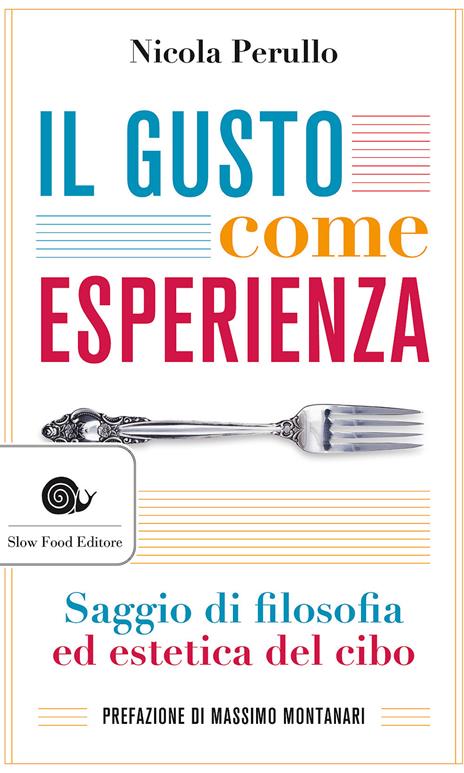 Nicola Perullo

IL GUSTO
come
ESPERIENZA

Slow Food Editore

Saggio di filosofia
ed estetica del cibo

PREFAZIONE DI MASSIMO MONTANARI